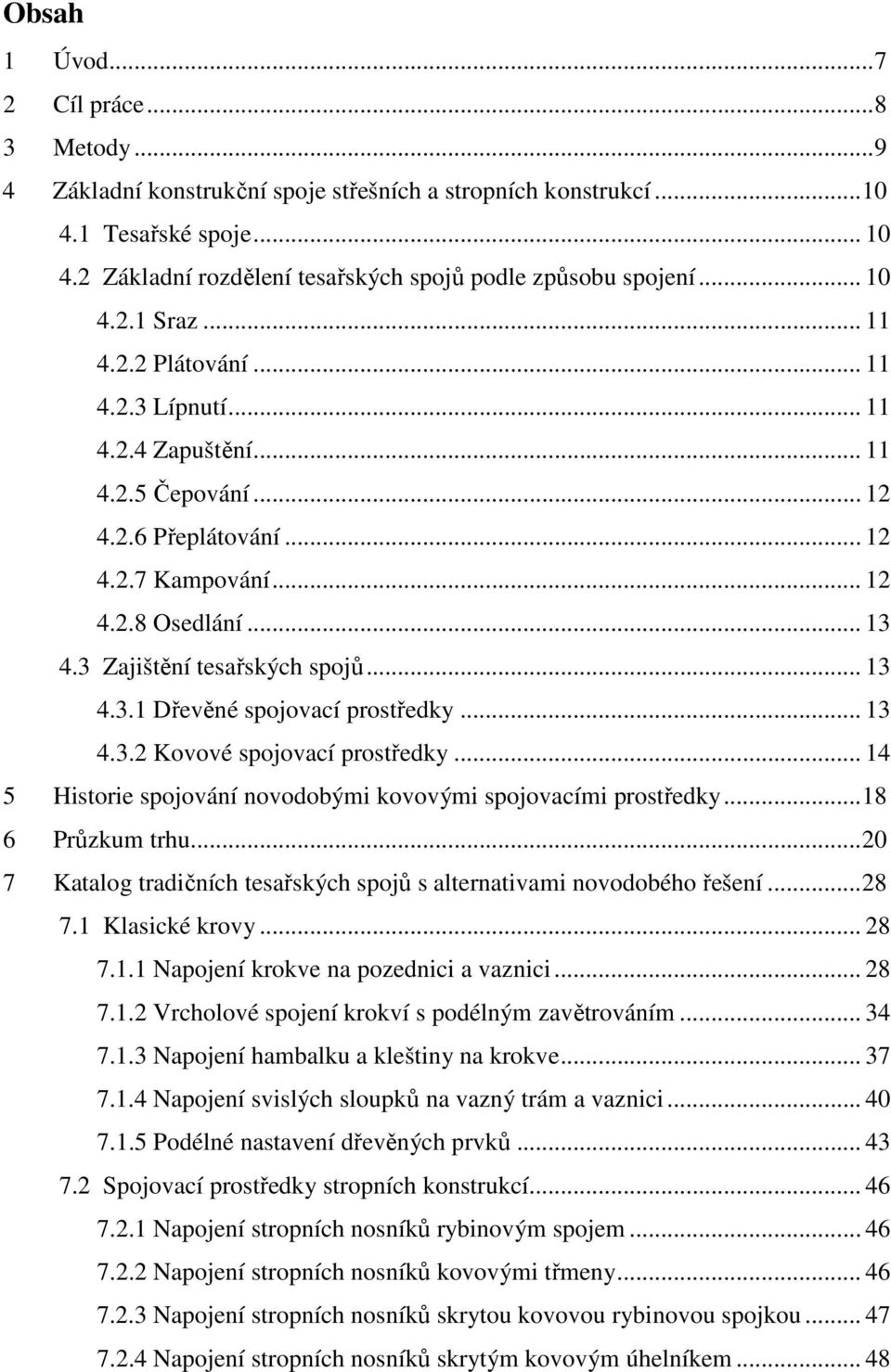 Obsah

1 Úvod...7
2 Cíl práce...8
3 Metody...9
4 Základní konstrukční spoje střešních a stropních konstrukcí...10
4.1 Tesařské spoje... 10
4.2 Základní rozdělení tesařských spojů podle způsobu spojení... 10
4.2.1 Sraz... 11
4.2.2 Plátování... 11
4.2.3 Lípnutí... 11
4.2.4 Zapuštění... 11
4.2.5 Čepování... 12
4.2.6 Přeplátování... 12
4.2.7 Kampování... 12
4.2.8 Osedlání... 13
4.3 Zajištění tesařských spojů... 13
4.3.1 Dřevěné spojovací prostředky... 13
4.3.2 Kovové spojovací prostředky... 14
5 Historie spojování novodobými kovovými spojovacími prostředky...18
6 Průzkum trhu...20
7 Katalog tradičních tesařských spojů s alternativami novodobého řešení...28
7.1 Klasické krovy... 28
7.1.1 Napojení krokve na pozednici a vaznici... 28
7.1.2 Vrcholové spojení krokví s podélným zavětrováním... 34
7.1.3 Napojení hambalku a kleštiny na krokve... 37
7.1.4 Napojení svislých sloupků na vazný trám a vaznici... 40
7.1.5 Podélné nastavení dřevěných prvků... 43
7.2 Spojovací prostředky stropních konstrukcí... 46
7.2.1 Napojení stropních nosníků rybinovým spojem... 46
7.2.2 Napojení stropních nosníků kovovými třmeny... 46
7.2.3 Napojení stropních nosníků skrytou kovovou rybinovou spojkou... 47
7.2.4 Napojení stropních nosníků skrytým kovovým úhelníkem... 48